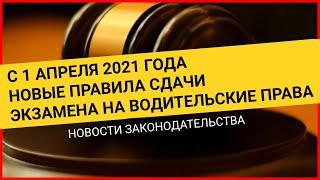 С 1 АПРЕЛЯ 2021 ГОДА
НОВЫЕ ПРАВИЛА СДАЧИ
ЭКЗАМЕНА НА ВОДИТЕЛЬСКИЕ ПРАВА

НОВОСТИ ЗАКОНОДАТЕЛЬСТВА